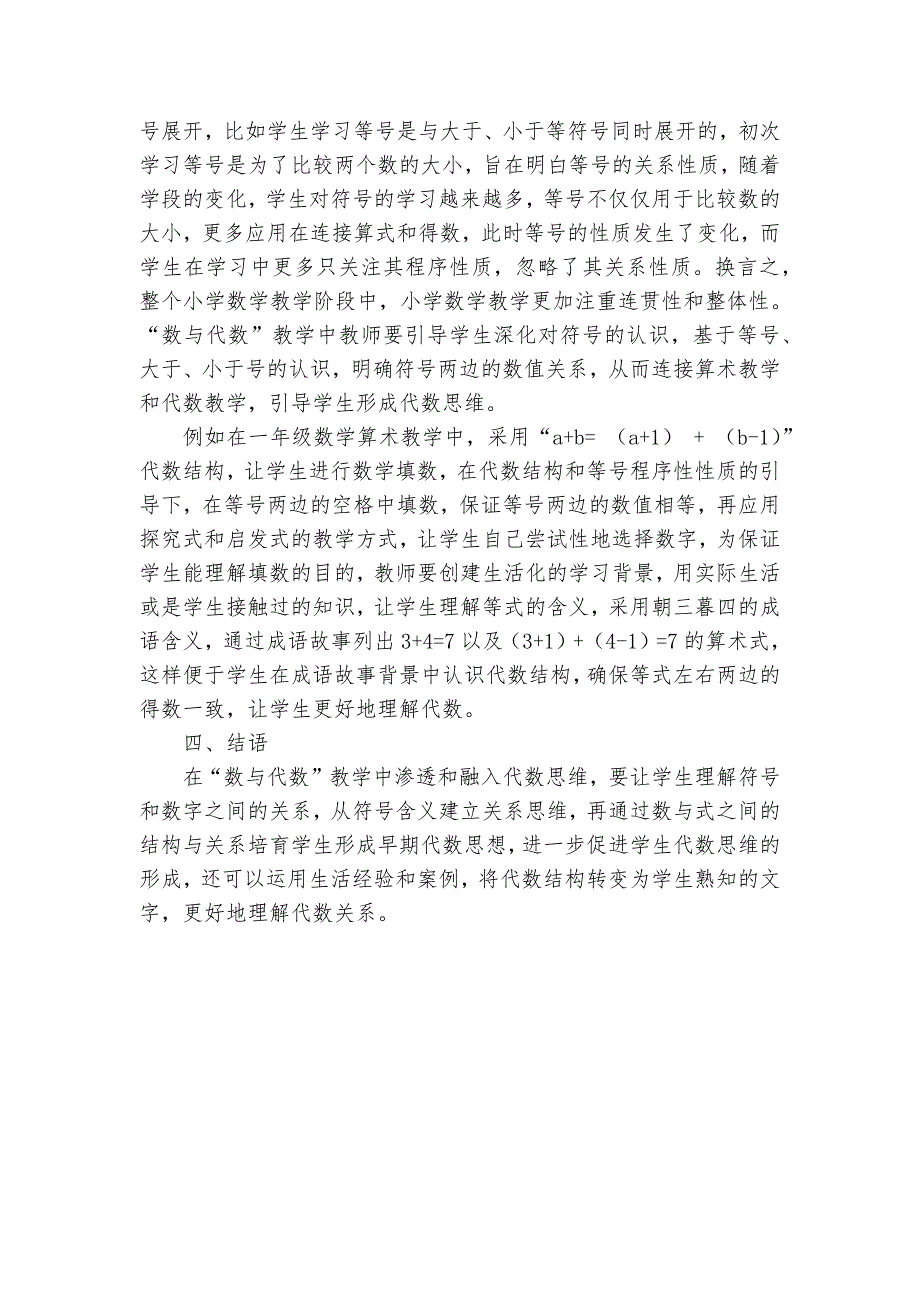 号展开，比如学生学习等号是与大于、小于等符号同时展开的，初次学习等号是为了比较两个数的大小，旨在明白等号的关系性质，随着学段的变化，学生对符号的学习越来越多，等号不仅仅用于比较数的大小，更多应用在连接算式和得数，此时等号的性质发生了变化，而学生在学习中更多只关注其程序性质，忽略了其关系性质。换言之，整个小学数学教学阶段中，小学数学教学更加注重连贯性和整体性。“数与代数”教学中教师要引导学生深化对符号的认识，基于等号、大于、小于号的认识，明确符号两边的数值关系，从而连接算术教学和代数教学，引导学生形成代数思维。

例如在一年级数学算术教学中，采用“$a+b=(a+1)+(b-1)$”代数结构，让学生进行数学填数，在代数结构和等号程序性性质的引导下，在等号两边的空格中填数，保证等号两边的数值相等，再应用探究式和启发式的教学方式，让学生自己尝试性地选择数字，为保证学生能理解填数的目的，教师要创建生活化的学习背景，用实际生活或是学生接触过的知识，让学生理解等式的含义，采用朝三暮四的成语含义，通过成语故事列出 $3+4=7$ 以及 $(3+1)+(4-1)=7$ 的算术式，这样便于学生在成语故事背景中认识代数结构，确保等式左右两边的得数一致，让学生更好地理解代数。

四、结语

在“数与代数”教学中渗透和融入代数思维，要让学生理解符号和数字之间的关系，从符号含义建立关系思维，再通过数与式之间的结构与关系培育学生形成早期代数思想，进一步促进学生代数思维的形成，还可以运用生活经验和案例，将代数结构转变为学生熟知的文字，更好地理解代数关系。